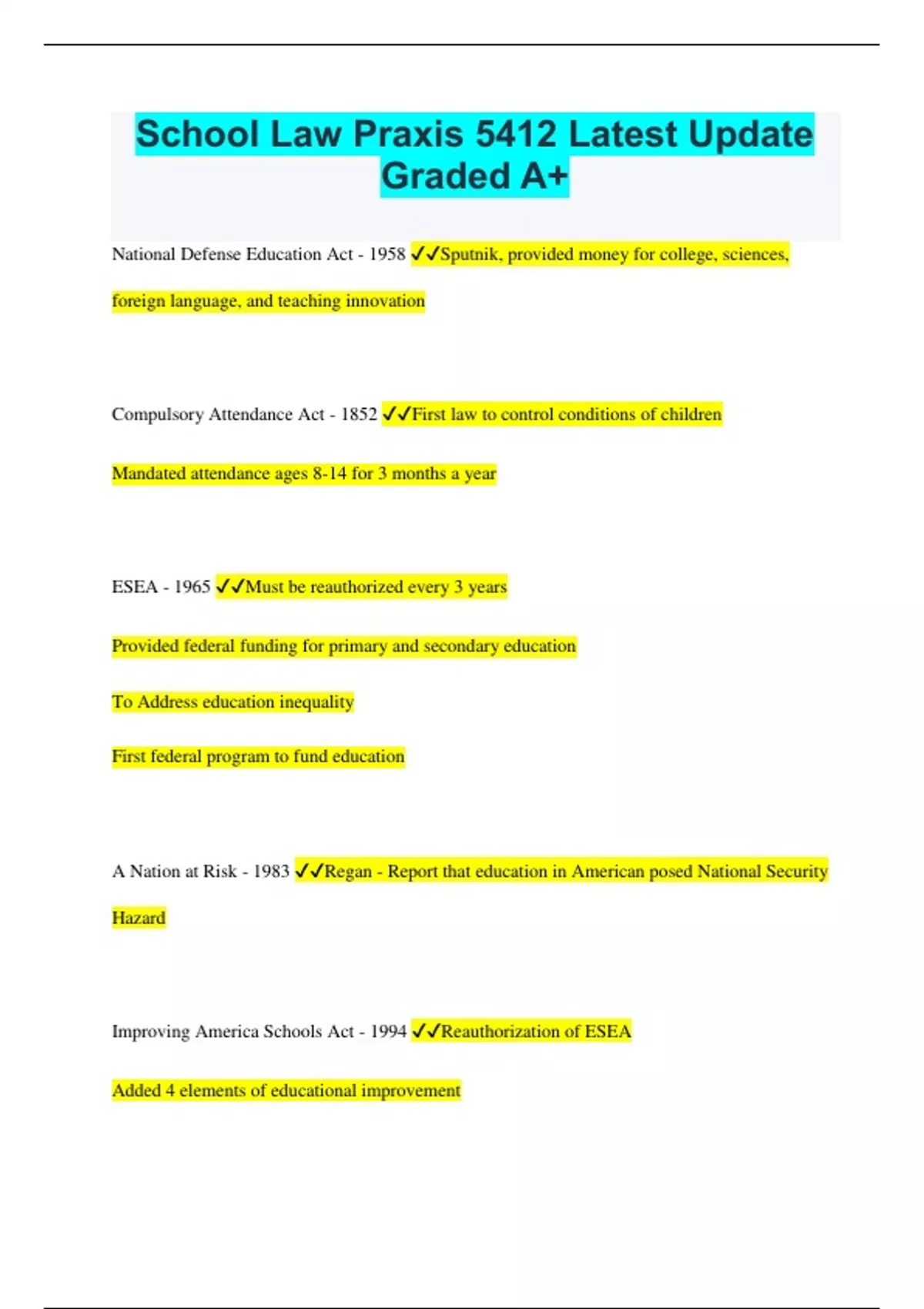 School Law Praxis 5412 Latest Update Graded A+

National Defense Education Act - 1958 ✓✓Sputnik, provided money for college, sciences, foreign language, and teaching innovation

Compulsory Attendance Act - 1852 ✓✓First law to control conditions of children

Mandated attendance ages 8-14 for 3 months a year

ESEA - 1965 ✓✓Must be reauthorized every 3 years

Provided federal funding for primary and secondary education

To Address education inequality

First federal program to fund education

A Nation at Risk - 1983 ✓✓Regan - Report that education in American posed National Security Hazard

Improving America Schools Act - 1994 ✓✓Reauthorization of ESEA

Added 4 elements of educational improvement